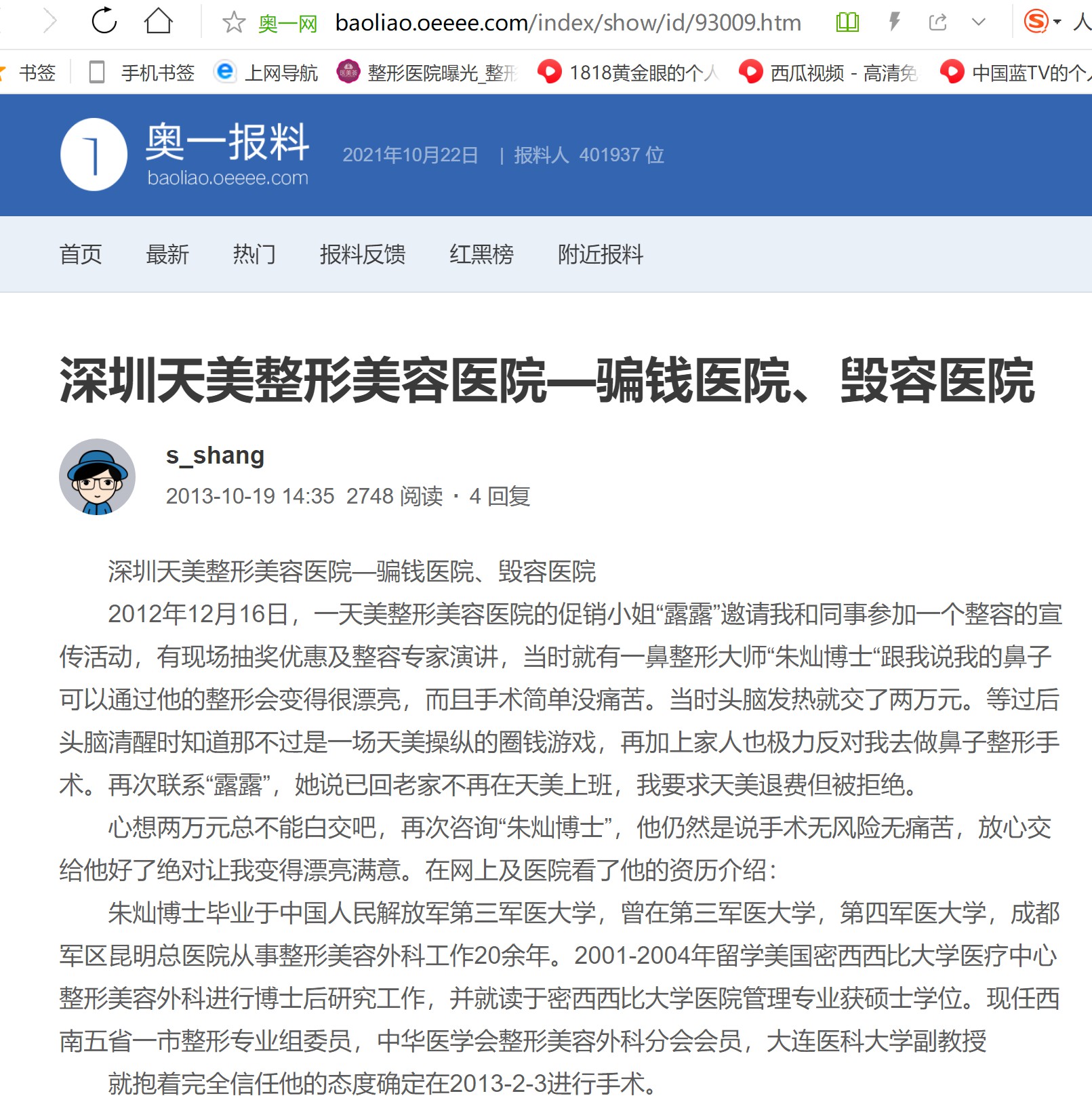 奥一网 baoliao.oeeee.com/index/show/id/93009.htm

书签 手机书签 上网导航 整形医院曝光_整形 1818黄金眼的个人 西瓜视频 - 高清免 中国蓝TV的个人

奥一报料
baoliao.oeeee.com

2021年10月22日 | 报料人 401937 位

首页 最新 热门 报料反馈 红黑榜 附近报料

深圳天美整形美容医院—骗钱医院、毁容医院

s_shang
2013-10-19 14:35 2748 阅读 · 4 回复

深圳天美整形美容医院—骗钱医院、毁容医院

2012年12月16日，一天美整形美容医院的促销小姐“露露”邀请我和同事参加一个整容的宣传活动，有现场抽奖优惠及整容专家演讲，当时就有一鼻整形大师“朱灿博士“跟我说我的鼻子可以通过他的整形会变得很漂亮，而且手术简单没痛苦。当时头脑发热就交了两万元。等过后头脑清醒时知道那不过是一场天美操纵的圈钱游戏，再加上家人也极力反对我去做鼻子整形手术。再次联系“露露”，她说已回老家不再在天美上班，我要求天美退费但被拒绝。

心想两万元总不能白交吧，再次咨询“朱灿博士”，他仍然是说手术无风险无痛苦，放心交给他好了绝对让我变得漂亮满意。在网上及医院看了他的资历介绍：

朱灿博士毕业于中国人民解放军第三军医大学，曾在第三军医大学，第四军医大学，成都军区昆明总医院从事整形美容外科工作20余年。2001-2004年留学美国密西西比大学医疗中心整形美容外科进行博士后研究工作，并就读于密西西比大学医院管理专业获硕士学位。现任西南五省一市整形专业组委员，中华医学会整形美容外科分会会员，大连医科大学副教授

就抱着完全信任他的态度确定在2013-2-3进行手术。